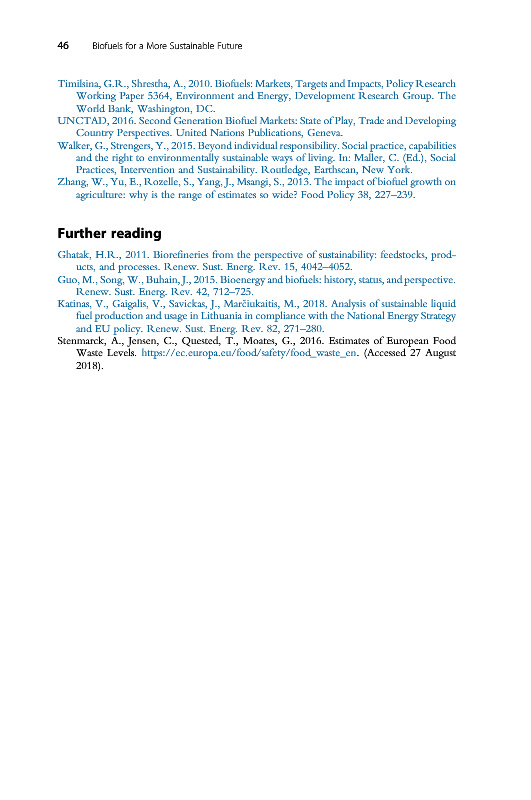 46 Biofuels for a More Sustainable Future

Timilsina, G.R., Shrestha, A., 2010. Biofuels: Markets, Targets and Impacts, Policy Research Working Paper 5364, Environment and Energy, Development Research Group. The World Bank, Washington, DC.

UNCTAD, 2016. Second Generation Biofuel Markets: State of Play, Trade and Developing Country Perspectives. United Nations Publications, Geneva.

Walker, G., Strengers, Y., 2015. Beyond individual responsibility. Social practice, capabilities and the right to environmentally sustainable ways of living. In: Maller, C. (Ed.), Social Practices, Intervention and Sustainability. Routledge, Earthscan, New York.

Zhang, W., Yu, E., Rozelle, S., Yang, J., Msangi, S., 2013. The impact of biofuel growth on agriculture: why is the range of estimates so wide? Food Policy 38, 227–239.

Further reading

Ghatak, H.R., 2011. Biorefineries from the perspective of sustainability: feedstocks, products, and processes. Renew. Sust. Energ. Rev. 15, 4042–4052.

Guo, M., Song, W., Buhain, J., 2015. Bioenergy and biofuels: history, status, and perspective. Renew. Sust. Energ. Rev. 42, 712–725.

Katinas, V., Gaigalis, V., Savickas, J., Marčiukaitis, M., 2018. Analysis of sustainable liquid fuel production and usage in Lithuania in compliance with the National Energy Strategy and EU policy. Renew. Sust. Energ. Rev. 82, 271–280.

Stenmarck, A., Jensen, C., Quested, T., Moates, G., 2016. Estimates of European Food Waste Levels. https://ec.europa.eu/food/safety/food_waste_en. (Accessed 27 August 2018).